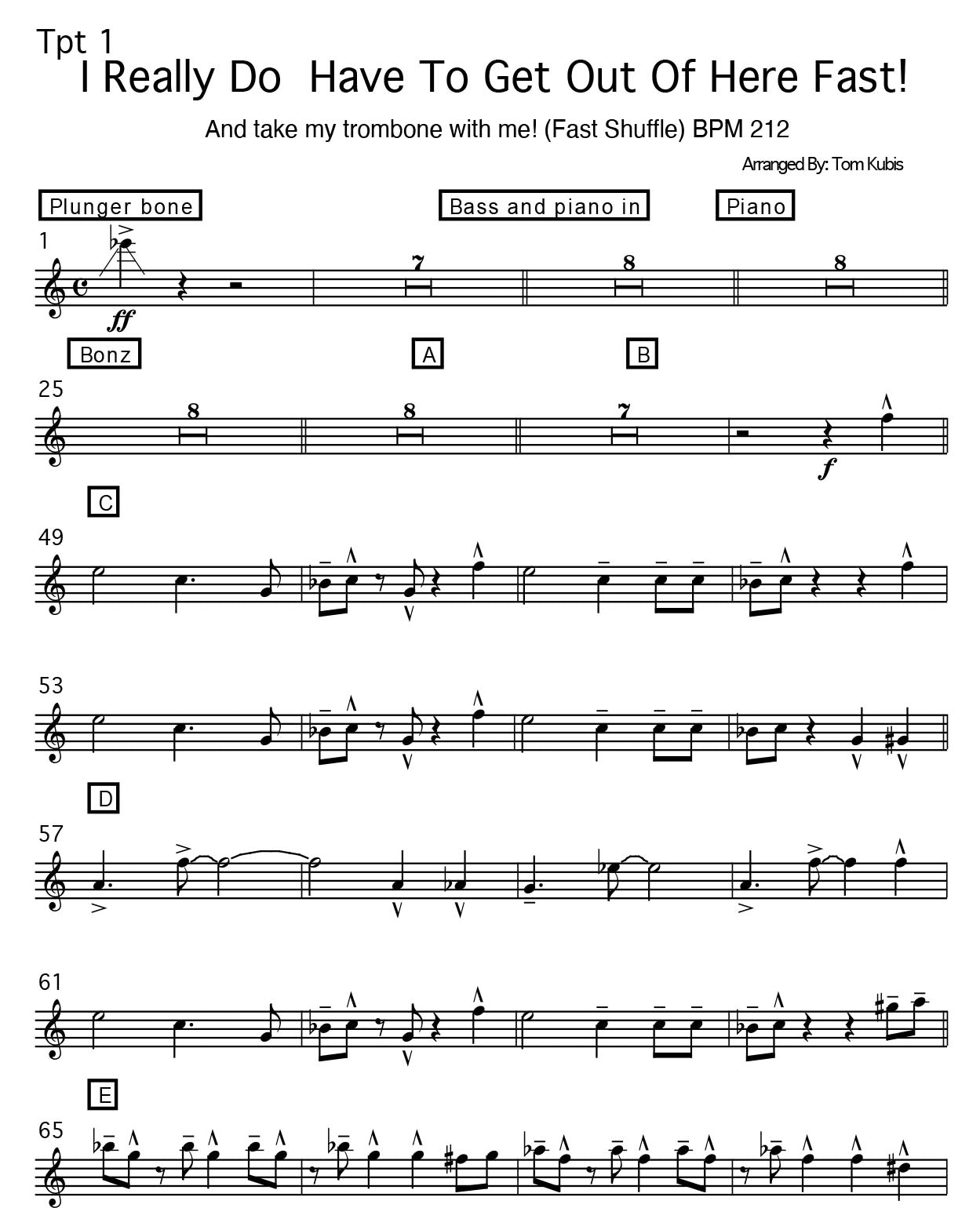 Tpt 1

I Really Do Have To Get Out Of Here Fast!

And take my trombone with me! (Fast Shuffle) BPM 212

Arranged By: Tom Kubis

Plunger bone

Bass and piano in

Piano

1

ff

7

8

8

Bonz

A

B

25

8

8

7

f

C

49

53

D

57

61

E

65